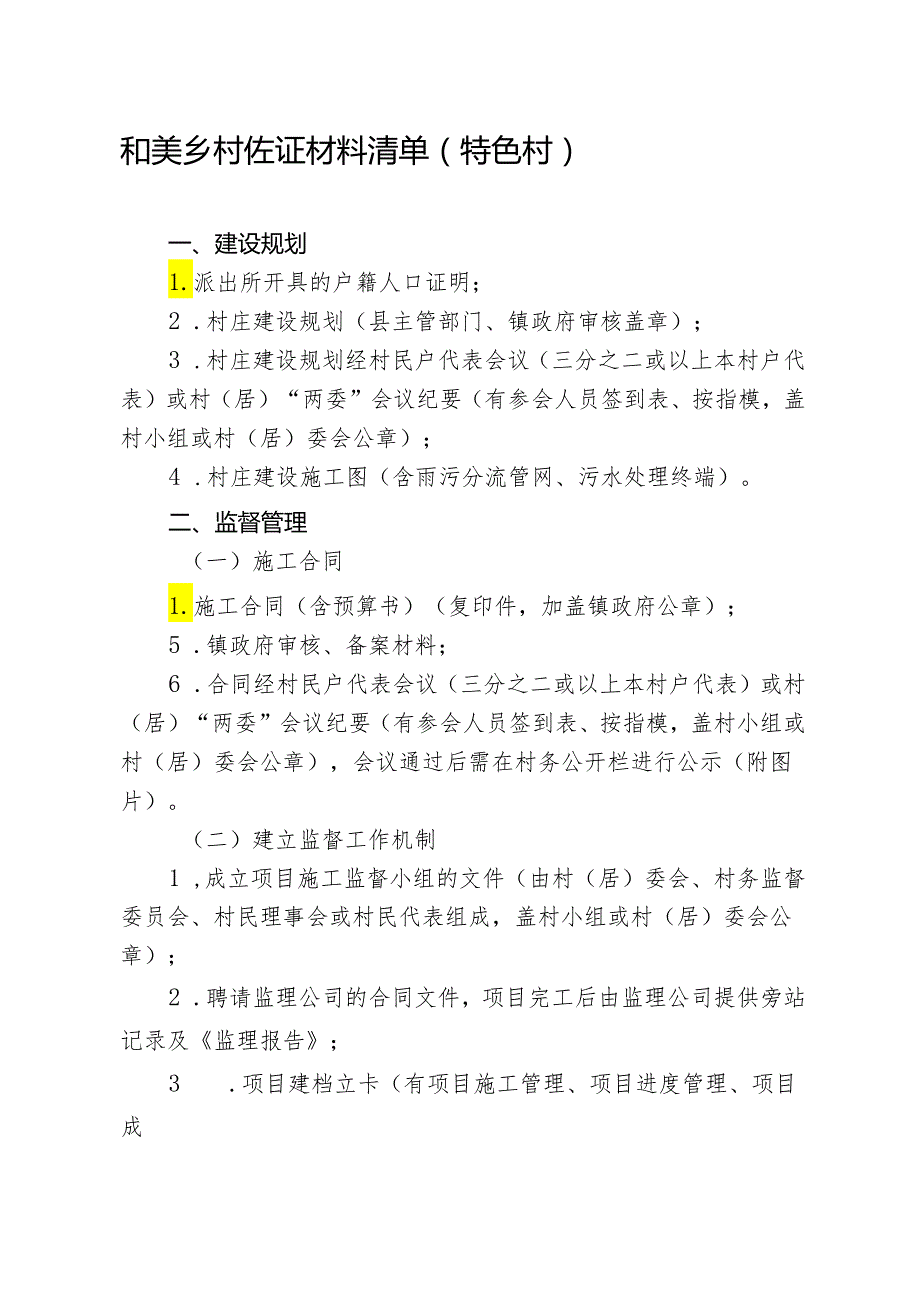 和美乡村佐证材料清单（特色村）

一、建设规划

1.派出所开具的户籍人口证明；

2．村庄建设规划（县主管部门、镇政府审核盖章）；

3．村庄建设规划经村民户代表会议（三分之二或以上本村户代表）或村（居）“两委”会议纪要（有参会人员签到表、按指模，盖村小组或村（居）委会公章）；

4．村庄建设施工图（含雨污分流管网、污水处理终端）。

二、监督管理

（一）施工合同

1.施工合同（含预算书）（复印件，加盖镇政府公章）；

5．镇政府审核、备案材料；

6．合同经村民户代表会议（三分之二或以上本村户代表）或村（居）“两委”会议纪要（有参会人员签到表、按指模，盖村小组或村（居）委会公章），会议通过后需在村务公开栏进行公示（附图片）。

（二）建立监督工作机制

1，成立项目施工监督小组的文件（由村（居）委会、村务监督委员会、村民理事会或村民代表组成，盖村小组或村（居）委会公章）；

2．聘请监理公司的合同文件，项目完工后由监理公司提供旁站记录及《监理报告》；

3　．项目建档立卡（有项目施工管理、项目进度管理、项目成